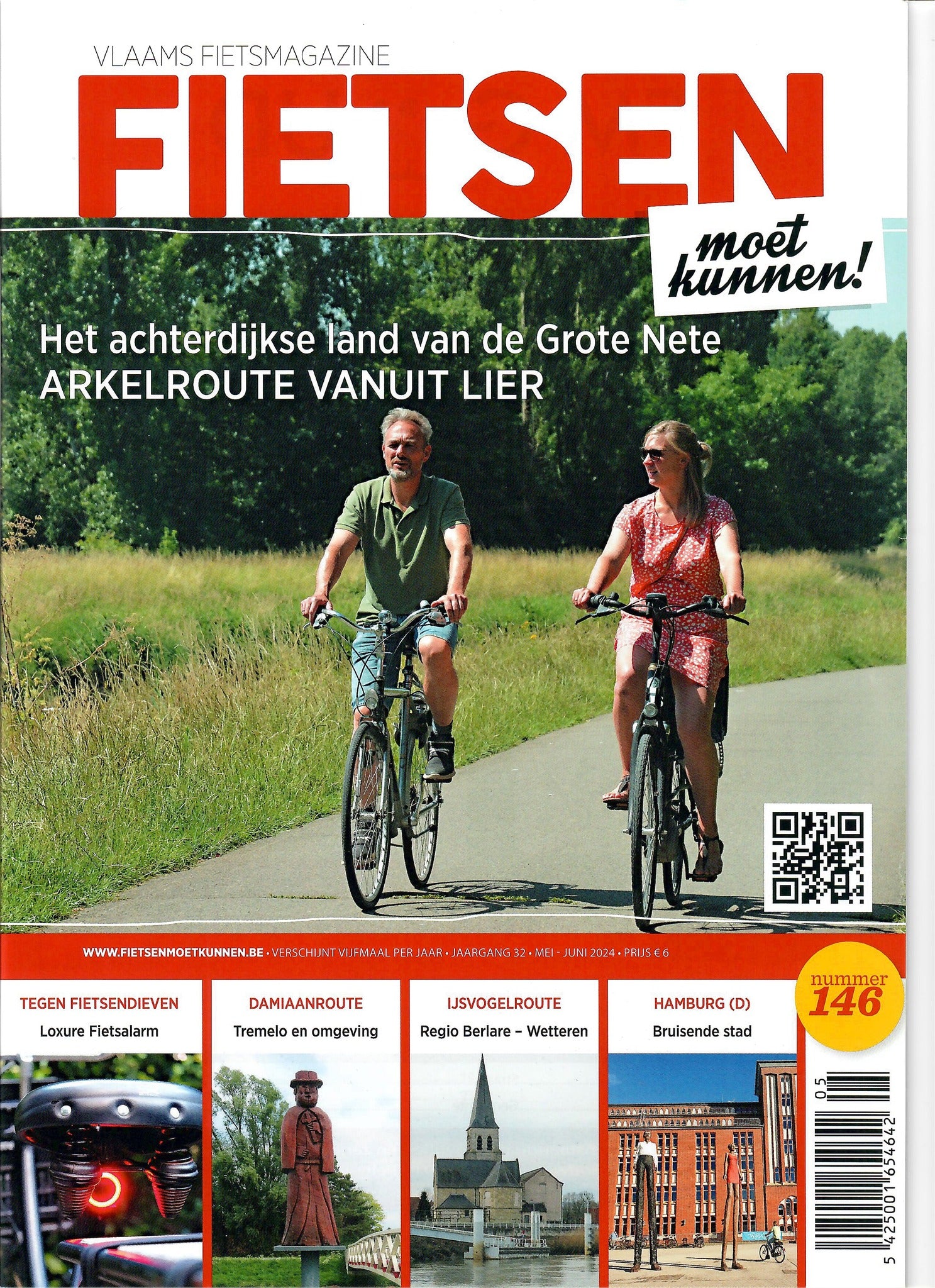 VLAAMS FIETSMAGAZINE

FIETSEN

moet kunnen!

Het achterdijkse land van de Grote Nete
ARKELROUTE VANUIT LIER

WWW.FIETSENMOETKUNNEN.BE • VERSCHIJNT VIJFMAAL PER JAAR • JAARGANG 32 • MEI - JUNI 2024 • PRIJS € 6

nummer 146

TEGEN FIETSENDIEVEN
Loxure Fietsalarm

DAMIAANROUTE
Tremelo en omgeving

IJSVOGELROUTE
Regio Berlare – Wetteren

HAMBURG (D)
Bruisende stad

05

5 425001 654642